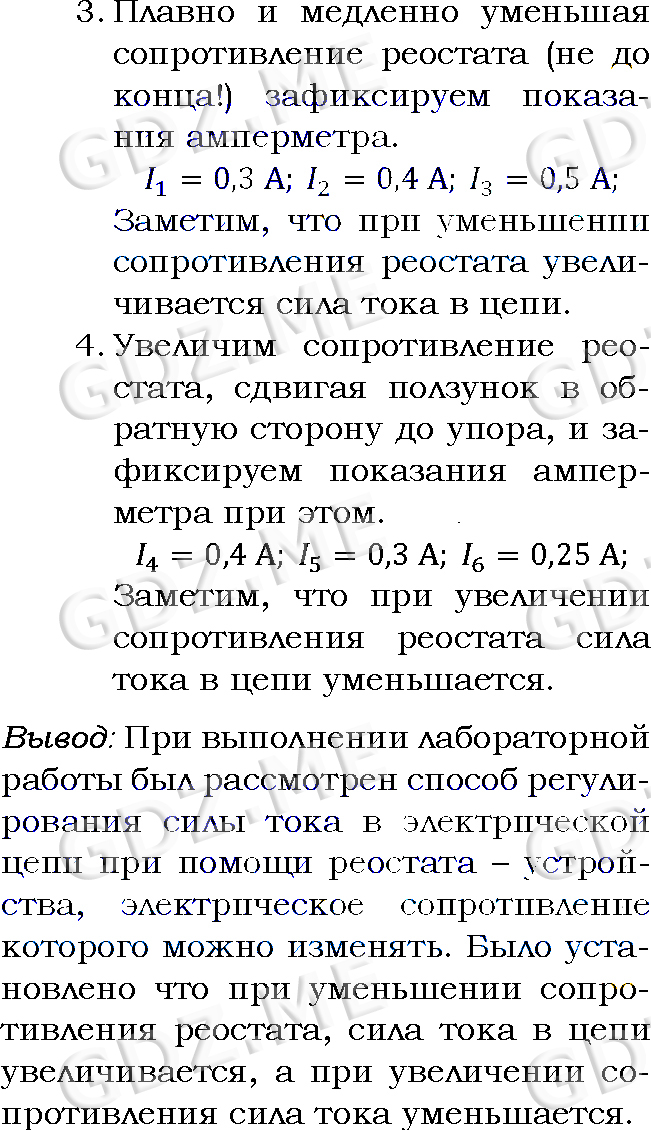 3. Плавно и медленно уменьшая сопротивление реостата (не до конца!) зафиксируем показания амперметра.

$I_1 = 0{,}3$ А; $I_2 = 0{,}4$ А; $I_3 = 0{,}5$ А; Заметим, что при уменьшении сопротивления реостата увеличивается сила тока в цепи.

4. Увеличим сопротивление реостата, сдвигая ползунок в обратную сторону до упора, и зафиксируем показания амперметра при этом.

$I_4 = 0{,}4$ А; $I_5 = 0{,}3$ А; $I_6 = 0{,}25$ А; Заметим, что при увеличении сопротивления реостата сила тока в цепи уменьшается.

Вывод: При выполнении лабораторной работы был рассмотрен способ регулирования силы тока в электрической цепи при помощи реостата – устройства, электрическое сопротивление которого можно изменять. Было установлено что при уменьшении сопротивления реостата, сила тока в цепи увеличивается, а при увеличении сопротивления сила тока уменьшается.

GDZ.ME